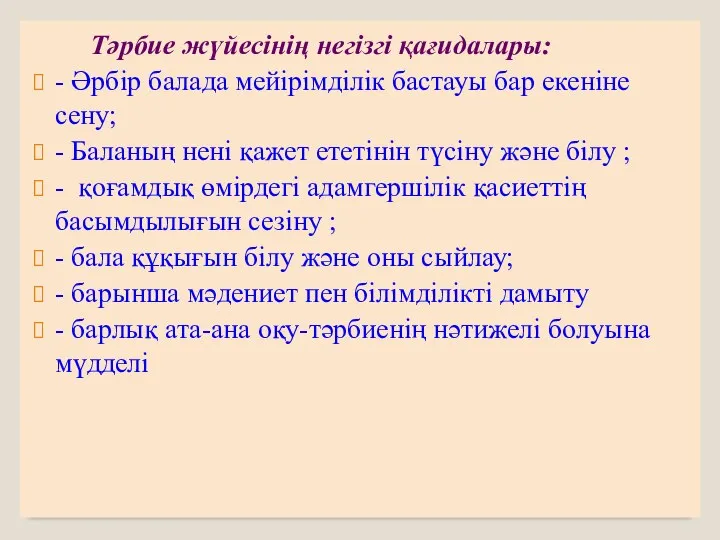 Тәрбие жүйесінің негізгі қағидалары:

- Әрбір балада мейірімділік бастауы бар екеніне сену;

- Баланың нені қажет ететінін түсіну және білу ;

- қоғамдық өмірдегі адамгершілік қасиеттің басымдылығын сезіну ;

- бала құқығын білу және оны сыйлау;

- барынша мәдениет пен білімділікті дамыту

- барлық ата-ана оқу-тәрбиенің нәтижелі болуына мүдделі